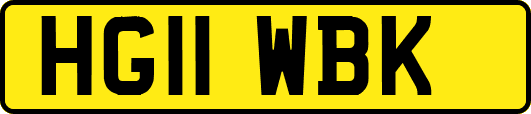 HG11 WBK